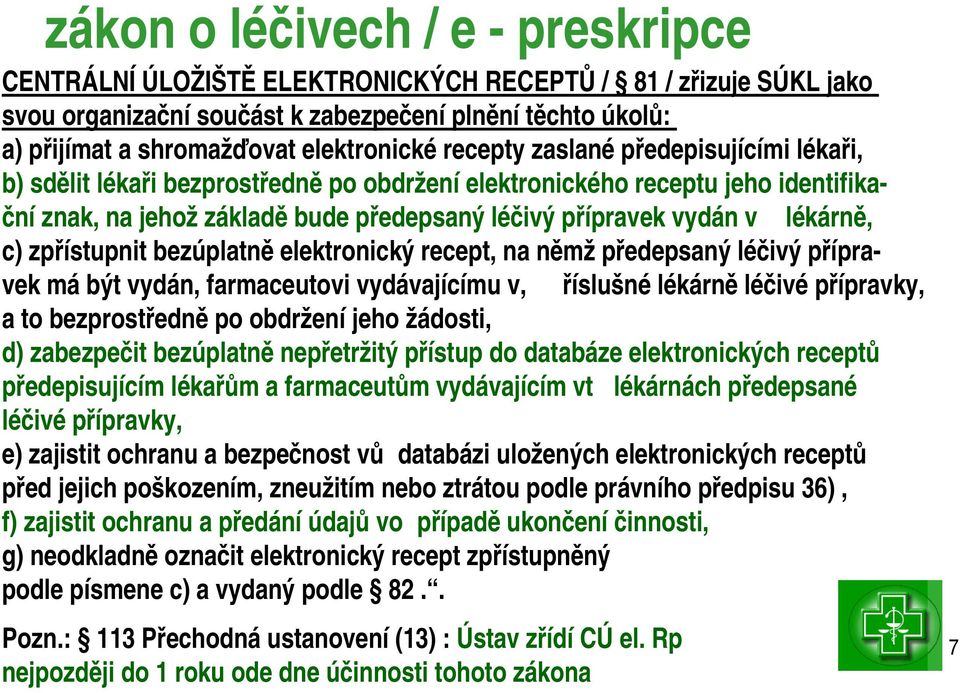 zákon o léčivech / e - preskripce

CENTRÁLNÍ ÚLOŽIŠTĚ ELEKTRONICKÝCH RECEPTŮ / § 81 / zřizuje SÚKL jako svou organizační součást k zabezpečení plnění těchto úkolů:
a) přijímat a shromažďovat elektronické recepty zaslané předepisujícími lékaři,
b) sdělit lékaři bezprostředně po obdržení elektronického receptu jeho identifikační znak, na jehož základě bude předepsaný léčivý přípravek vydán v lékárně,
c) zpřístupnit bezúplatně elektronický recept, na němž předepsaný léčivý přípravek má být vydán, farmaceutovi vydávajícímu v, říslušné lékárně léčivé přípravky, a to bezprostředně po obdržení jeho žádosti,
d) zabezpečit bezúplatně nepřetržitý přístup do databáze elektronických receptů předepisujícím lékařům a farmaceutům vydávajícím vt lékárnách předepsané léčivé přípravky,
e) zajistit ochranu a bezpečnost vů databázi uložených elektronických receptů před jejich poškozením, zneužitím nebo ztrátou podle právního předpisu 36) ,
f) zajistit ochranu a předání údajů vo případě ukončení činnosti,
g) neodkladně označit elektronický recept zpřístupněný podle písmene c) a vydaný podle § 82 .“.

Pozn.: § 113 Přechodná ustanovení (13) : Ústav zřídí CÚ el. Rp nejpozději do 1 roku ode dne účinnosti tohoto zákona

7